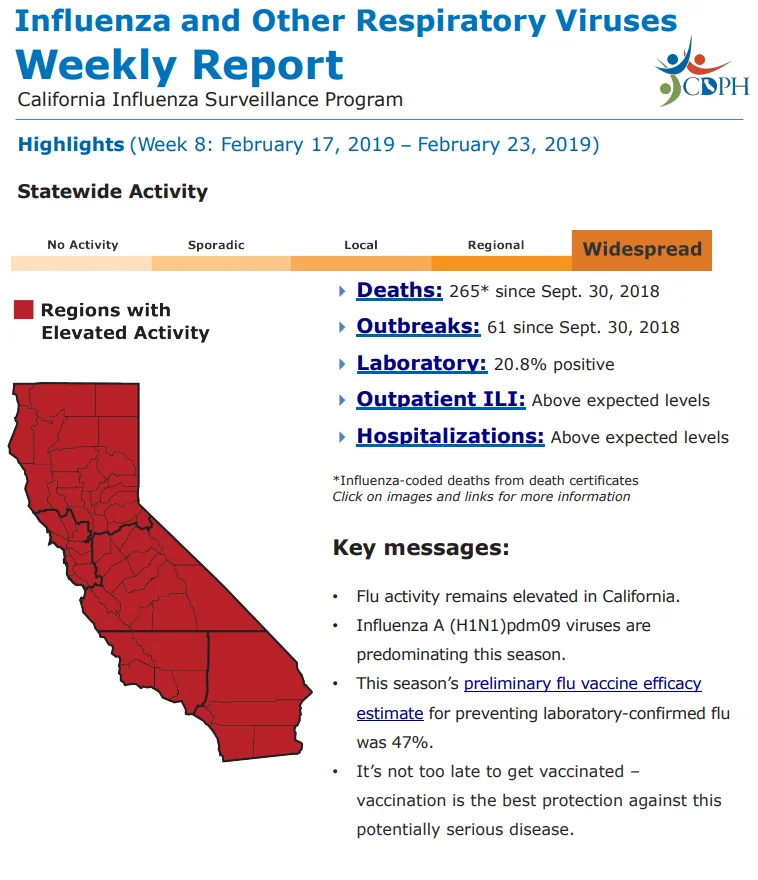 Influenza and Other Respiratory Viruses
Weekly Report
California Influenza Surveillance Program

CDPH

Highlights (Week 8: February 17, 2019 – February 23, 2019)

Statewide Activity

No Activity
Sporadic
Local
Regional
Widespread

Regions with Elevated Activity

Deaths: 265* since Sept. 30, 2018

Outbreaks: 61 since Sept. 30, 2018

Laboratory: 20.8% positive

Outpatient ILI: Above expected levels

Hospitalizations: Above expected levels

*Influenza-coded deaths from death certificates
Click on images and links for more information

Key messages:

• Flu activity remains elevated in California.
• Influenza A (H1N1)pdm09 viruses are predominating this season.
• This season's preliminary flu vaccine efficacy estimate for preventing laboratory-confirmed flu was 47%.
• It's not too late to get vaccinated – vaccination is the best protection against this potentially serious disease.